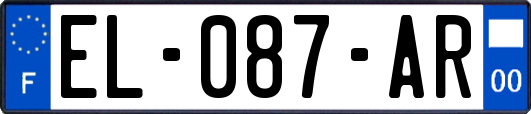 F
EL-087-AR
00